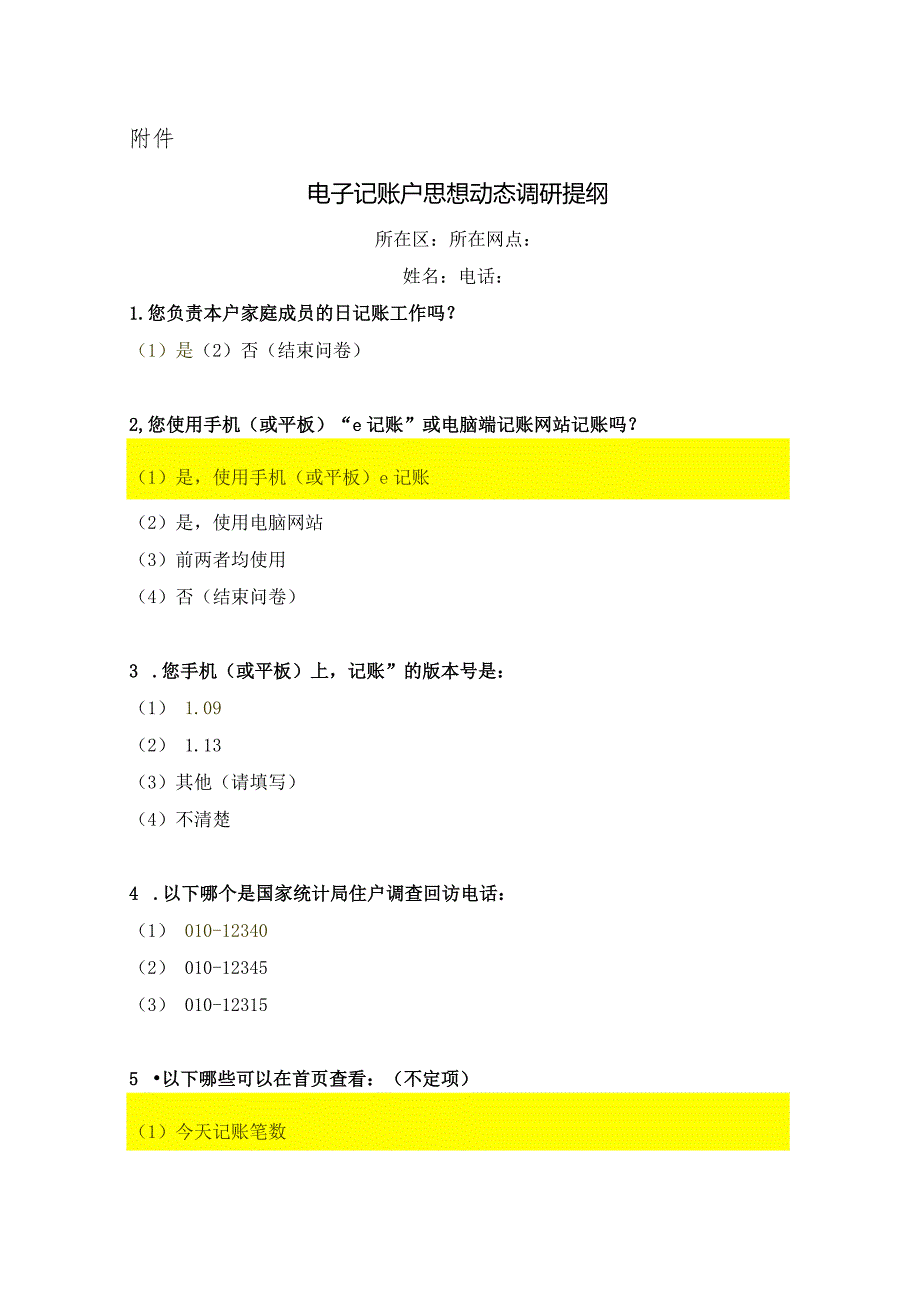 附件

电子记账户思想动态调研提纲

所在区：所在网点：

姓名：电话：

1.您负责本户家庭成员的日记账工作吗？

（1）是（2）否（结束问卷）

2,您使用手机（或平板）“e记账”或电脑端记账网站记账吗？

（1）是，使用手机（或平板）e记账

（2）是，使用电脑网站

（3）前两者均使用

（4）否（结束问卷）

3 .您手机（或平板）上，记账”的版本号是：

（1） 1.09

（2） 1.13

（3）其他（请填写）

（4）不清楚

4 .以下哪个是国家统计局住户调查回访电话：

（1） 010-12340

（2） 010-12345

（3） 010-12315

5 •以下哪些可以在首页查看：（不定项）

（1）今天记账笔数